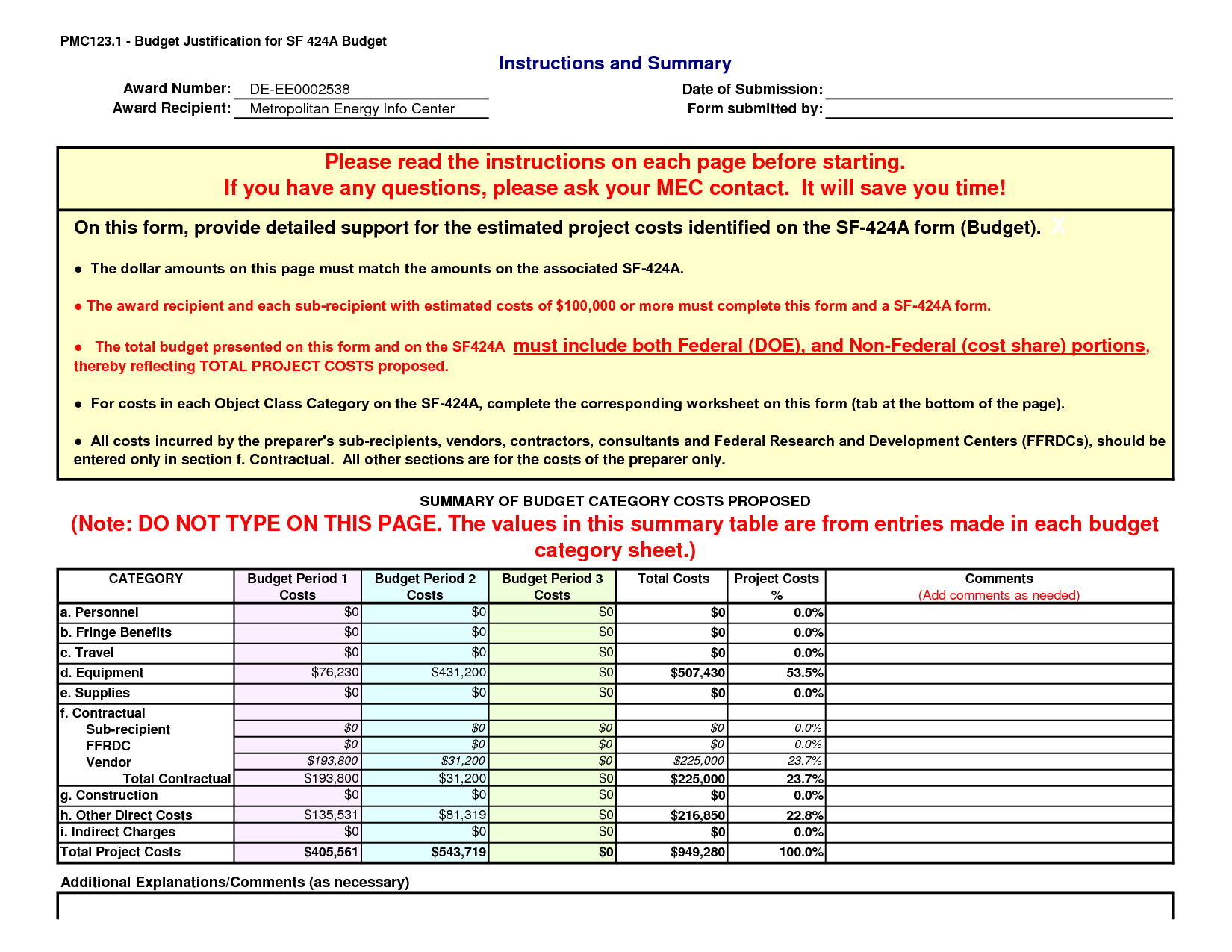 PMC123.1 - Budget Justification for SF 424A Budget

Instructions and Summary

Award Number: DE-EE0002538
Award Recipient: Metropolitan Energy Info Center

Date of Submission:
Form submitted by:

Please read the instructions on each page before starting.
If you have any questions, please ask your MEC contact. It will save you time!

On this form, provide detailed support for the estimated project costs identified on the SF-424A form (Budget). X

● The dollar amounts on this page must match the amounts on the associated SF-424A.

● The award recipient and each sub-recipient with estimated costs of $100,000 or more must complete this form and a SF-424A form.

● The total budget presented on this form and on the SF424A must include both Federal (DOE), and Non-Federal (cost share) portions, thereby reflecting TOTAL PROJECT COSTS proposed.

● For costs in each Object Class Category on the SF-424A, complete the corresponding worksheet on this form (tab at the bottom of the page).

● All costs incurred by the preparer's sub-recipients, vendors, contractors, consultants and Federal Research and Development Centers (FFRDCs), should be entered only in section f. Contractual. All other sections are for the costs of the preparer only.

SUMMARY OF BUDGET CATEGORY COSTS PROPOSED
(Note: DO NOT TYPE ON THIS PAGE. The values in this summary table are from entries made in each budget category sheet.)

| CATEGORY | Budget Period 1 Costs | Budget Period 2 Costs | Budget Period 3 Costs | Total Costs | Project Costs % | Comments (Add comments as needed) |
|---|---|---|---|---|---|---|
| a. Personnel | $0 | $0 | $0 | $0 | 0.0% | |
| b. Fringe Benefits | $0 | $0 | $0 | $0 | 0.0% | |
| c. Travel | $0 | $0 | $0 | $0 | 0.0% | |
| d. Equipment | $76,230 | $431,200 | $0 | $507,430 | 53.5% | |
| e. Supplies | $0 | $0 | $0 | $0 | 0.0% | |
| f. Contractual | | | | | | |
| Sub-recipient | $0 | $0 | $0 | $0 | 0.0% | |
| FFRDC | $0 | $0 | $0 | $0 | 0.0% | |
| Vendor | $193,800 | $31,200 | $0 | $225,000 | 23.7% | |
| Total Contractual | $193,800 | $31,200 | $0 | $225,000 | 23.7% | |
| g. Construction | $0 | $0 | $0 | $0 | 0.0% | |
| h. Other Direct Costs | $135,531 | $81,319 | $0 | $216,850 | 22.8% | |
| i. Indirect Charges | $0 | $0 | $0 | $0 | 0.0% | |
| Total Project Costs | $405,561 | $543,719 | $0 | $949,280 | 100.0% | |

Additional Explanations/Comments (as necessary)